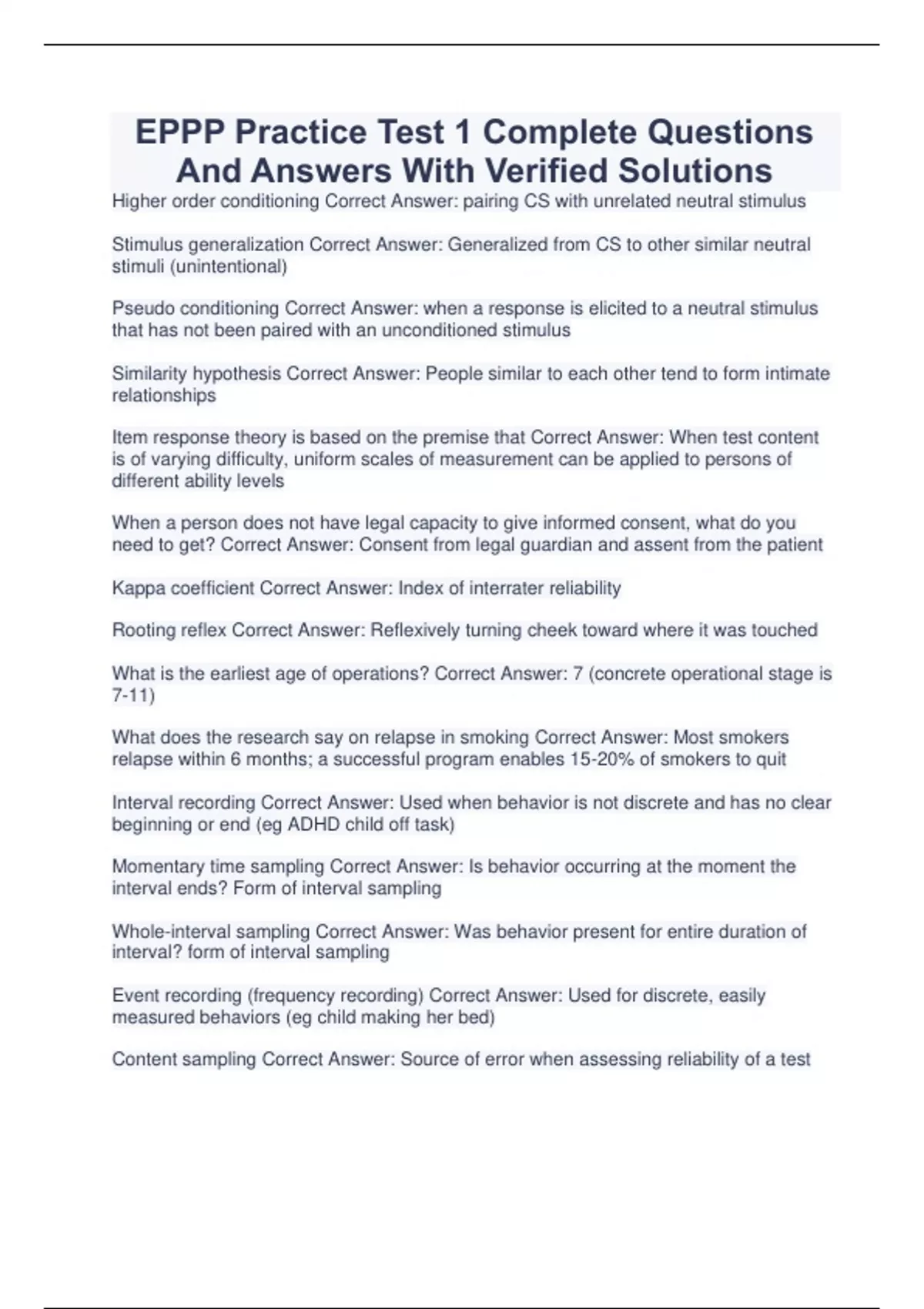 EPPP Practice Test 1 Complete Questions And Answers With Verified Solutions

Higher order conditioning Correct Answer: pairing CS with unrelated neutral stimulus

Stimulus generalization Correct Answer: Generalized from CS to other similar neutral stimuli (unintentional)

Pseudo conditioning Correct Answer: when a response is elicited to a neutral stimulus that has not been paired with an unconditioned stimulus

Similarity hypothesis Correct Answer: People similar to each other tend to form intimate relationships

Item response theory is based on the premise that Correct Answer: When test content is of varying difficulty, uniform scales of measurement can be applied to persons of different ability levels

When a person does not have legal capacity to give informed consent, what do you need to get? Correct Answer: Consent from legal guardian and assent from the patient

Kappa coefficient Correct Answer: Index of interrater reliability

Rooting reflex Correct Answer: Reflexively turning cheek toward where it was touched

What is the earliest age of operations? Correct Answer: 7 (concrete operational stage is 7-11)

What does the research say on relapse in smoking Correct Answer: Most smokers relapse within 6 months; a successful program enables 15-20% of smokers to quit

Interval recording Correct Answer: Used when behavior is not discrete and has no clear beginning or end (eg ADHD child off task)

Momentary time sampling Correct Answer: Is behavior occurring at the moment the interval ends? Form of interval sampling

Whole-interval sampling Correct Answer: Was behavior present for entire duration of interval? form of interval sampling

Event recording (frequency recording) Correct Answer: Used for discrete, easily measured behaviors (eg child making her bed)

Content sampling Correct Answer: Source of error when assessing reliability of a test